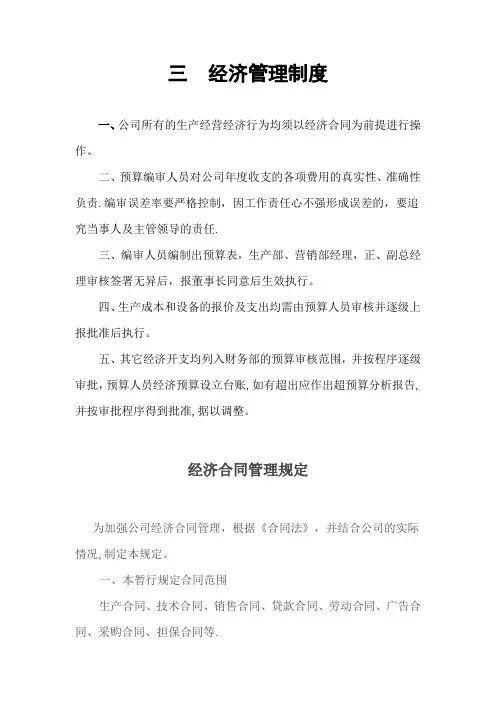 三　经济管理制度

一、公司所有的生产经营经济行为均须以经济合同为前提进行操作。

二、预算编审人员对公司年度收支的各项费用的真实性、准确性负责.编审误差率要严格控制，因工作责任心不强形成误差的，要追究当事人及主管领导的责任.

三、编审人员编制出预算表，生产部、营销部经理，正、副总经理审核签署无异后，报董事长同意后生效执行。

四、生产成本和设备的报价及支出均需由预算人员审核并逐级上报批准后执行。

五、其它经济开支均列入财务部的预算审核范围，并按程序逐级审批，预算人员经济预算设立台账，如有超出应作出超预算分析报告，并按审批程序得到批准，据以调整。

经济合同管理规定

为加强公司经济合同管理，根据《合同法》，并结合公司的实际情况，制定本规定。

一、本暂行规定合同范围

生产合同、技术合同、销售合同、贷款合同、劳动合同、广告合同、采购合同、担保合同等.